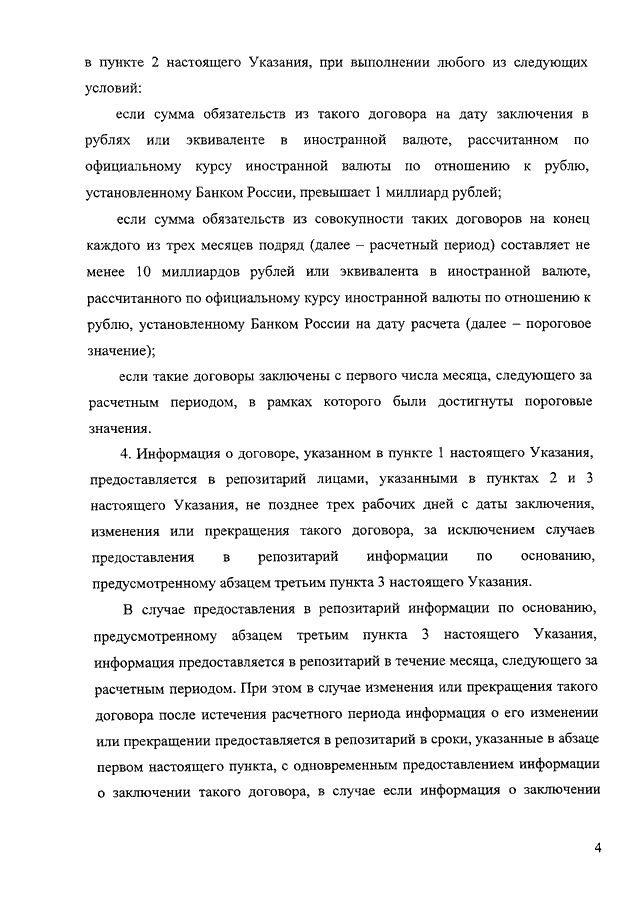 в пункте 2 настоящего Указания, при выполнении любого из следующих условий:

если сумма обязательств из такого договора на дату заключения в рублях или эквиваленте в иностранной валюте, рассчитанном по официальному курсу иностранной валюты по отношению к рублю, установленному Банком России, превышает 1 миллиард рублей;

если сумма обязательств из совокупности таких договоров на конец каждого из трех месяцев подряд (далее – расчетный период) составляет не менее 10 миллиардов рублей или эквивалента в иностранной валюте, рассчитанного по официальному курсу иностранной валюты по отношению к рублю, установленному Банком России на дату расчета (далее – пороговое значение);

если такие договоры заключены с первого числа месяца, следующего за расчетным периодом, в рамках которого были достигнуты пороговые значения.

4. Информация о договоре, указанном в пункте 1 настоящего Указания, предоставляется в репозитарий лицами, указанными в пунктах 2 и 3 настоящего Указания, не позднее трех рабочих дней с даты заключения, изменения или прекращения такого договора, за исключением случаев предоставления в репозитарий информации по основанию, предусмотренному абзацем третьим пункта 3 настоящего Указания.

В случае предоставления в репозитарий информации по основанию, предусмотренному абзацем третьим пункта 3 настоящего Указания, информация предоставляется в репозитарий в течение месяца, следующего за расчетным периодом. При этом в случае изменения или прекращения такого договора после истечения расчетного периода информация о его изменении или прекращении предоставляется в репозитарий в сроки, указанные в абзаце первом настоящего пункта, с одновременным предоставлением информации о заключении такого договора, в случае если информация о заключении

4